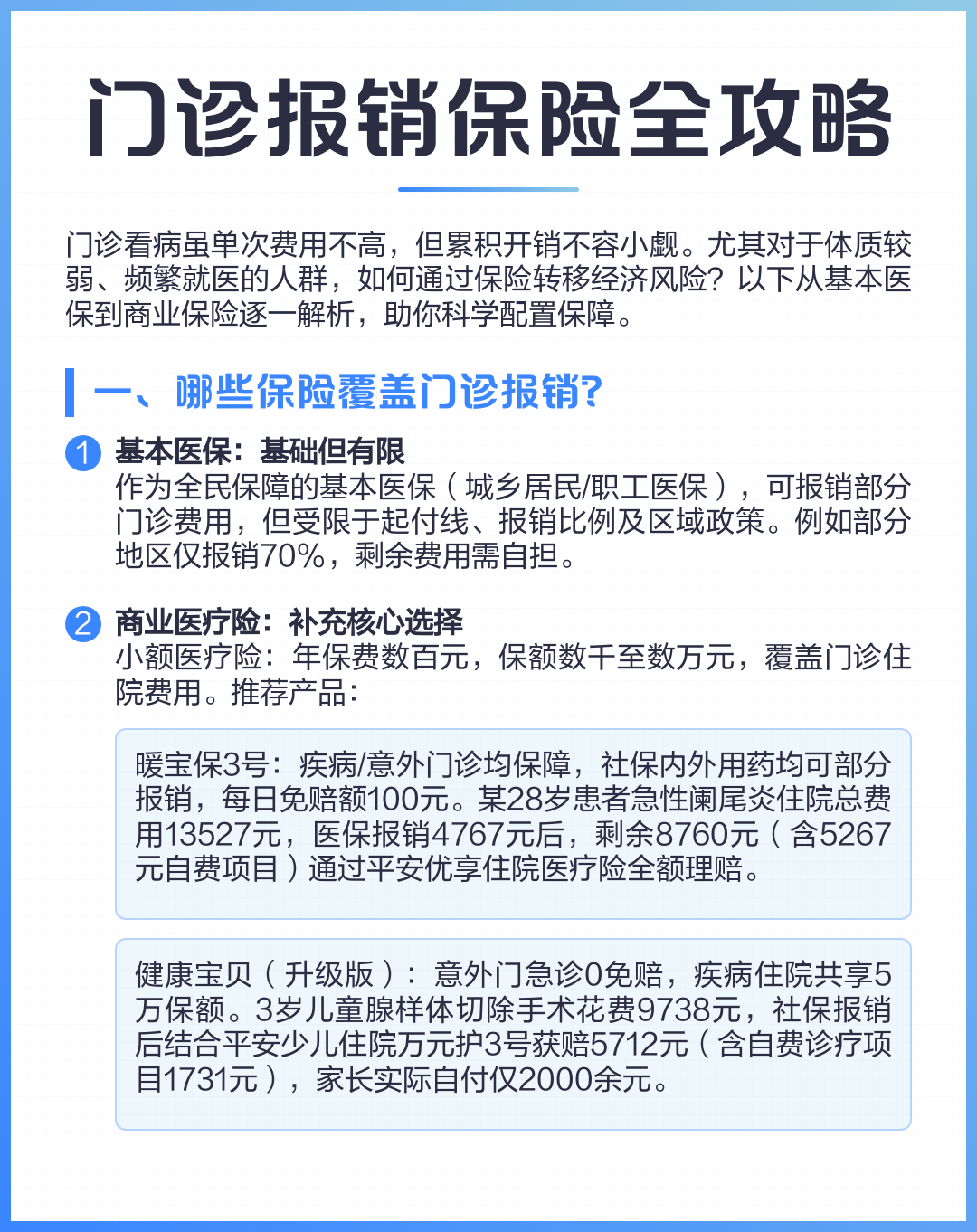 门诊报销保险全攻略

门诊看病虽单次费用不高，但累积开销不容小觑。尤其对于体质较弱、频繁就医的人群，如何通过保险转移经济风险？以下从基本医保到商业保险逐一解析，助你科学配置保障。

一、哪些保险覆盖门诊报销?

1 基本医保：基础但有限
作为全民保障的基本医保（城乡居民/职工医保），可报销部分门诊费用，但受限于起付线、报销比例及区域政策。例如部分地区仅报销70%，剩余费用需自担。

2 商业医疗险：补充核心选择
小额医疗险：年保费数百元，保额数千至数万元，覆盖门诊住院费用。推荐产品：

暖宝保3号：疾病/意外门诊均保障，社保内外用药均可部分报销，每日免赔额100元。某28岁患者急性阑尾炎住院总费用13527元，医保报销4767元后，剩余8760元（含5267元自费项目）通过平安优享住院医疗险全额理赔。

健康宝贝（升级版）：意外门急诊0免赔，疾病住院共享5万保额。3岁儿童腺样体切除手术花费9738元，社保报销后结合平安少儿住院万元护3号获赔5712元（含自费诊疗项目1731元），家长实际自付仅2000余元。